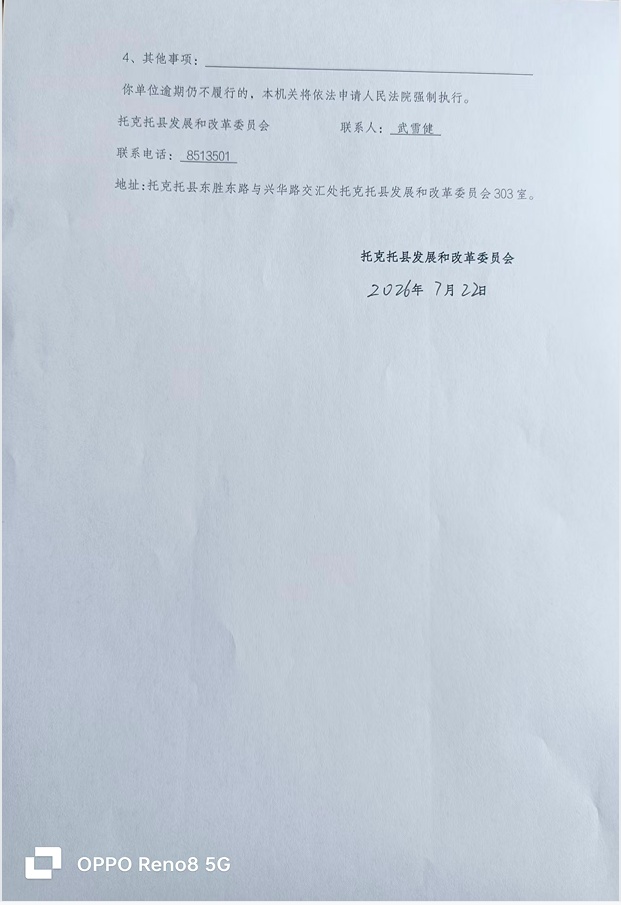 4、其他事项：____

你单位逾期仍不履行的，本机关将依法申请人民法院强制执行。

托克托县发展和改革委员会 联系人：武雪健

联系电话：8513501

地址：托克托县东胜东路与兴华路交汇处托克托县发展和改革委员会303室。

托克托县发展和改革委员会
2026年7月22日

OPPO Reno8 5G